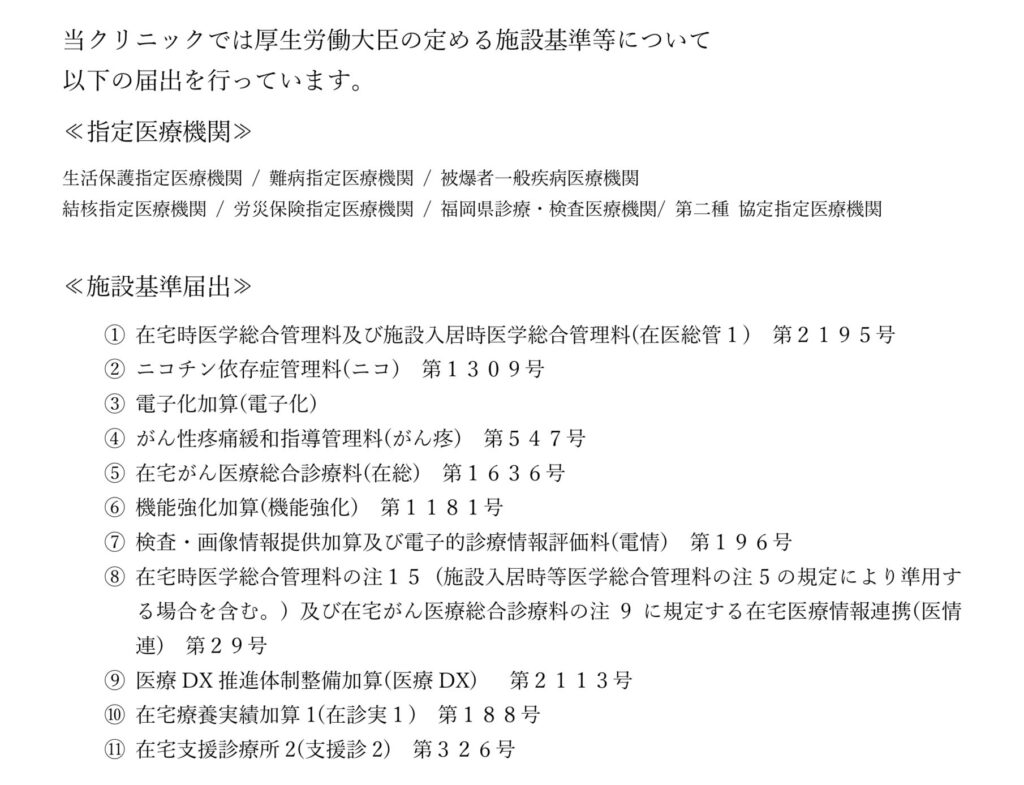 当クリニックでは厚生労働大臣の定める施設基準等について
以下の届出を行っています。

≪指定医療機関≫

生活保護指定医療機関 / 難病指定医療機関 / 被爆者一般疾病医療機関
結核指定医療機関 / 労災保険指定医療機関 / 福岡県診療・検査医療機関/ 第二種 協定指定医療機関

≪施設基準届出≫

① 在宅時医学総合管理料及び施設入居時医学総合管理料(在医総管１) 第２１９５号
② ニコチン依存症管理料(ニコ) 第１３０９号
③ 電子化加算(電子化)
④ がん性疼痛緩和指導管理料(がん疼) 第５４７号
⑤ 在宅がん医療総合診療料(在総) 第１６３６号
⑥ 機能強化加算(機能強化) 第１１８１号
⑦ 検査・画像情報提供加算及び電子的診療情報評価料(電情) 第１９６号
⑧ 在宅時医学総合管理料の注１５（施設入居時等医学総合管理料の注５の規定により準用する場合を含む。）及び在宅がん医療総合診療料の注 9 に規定する在宅医療情報連携(医情連) 第２９号
⑨ 医療 DX 推進体制整備加算(医療 DX) 第２１１３号
⑩ 在宅療養実績加算 1(在診実１) 第１８８号
⑪ 在宅支援診療所 2(支援診 2) 第３２６号